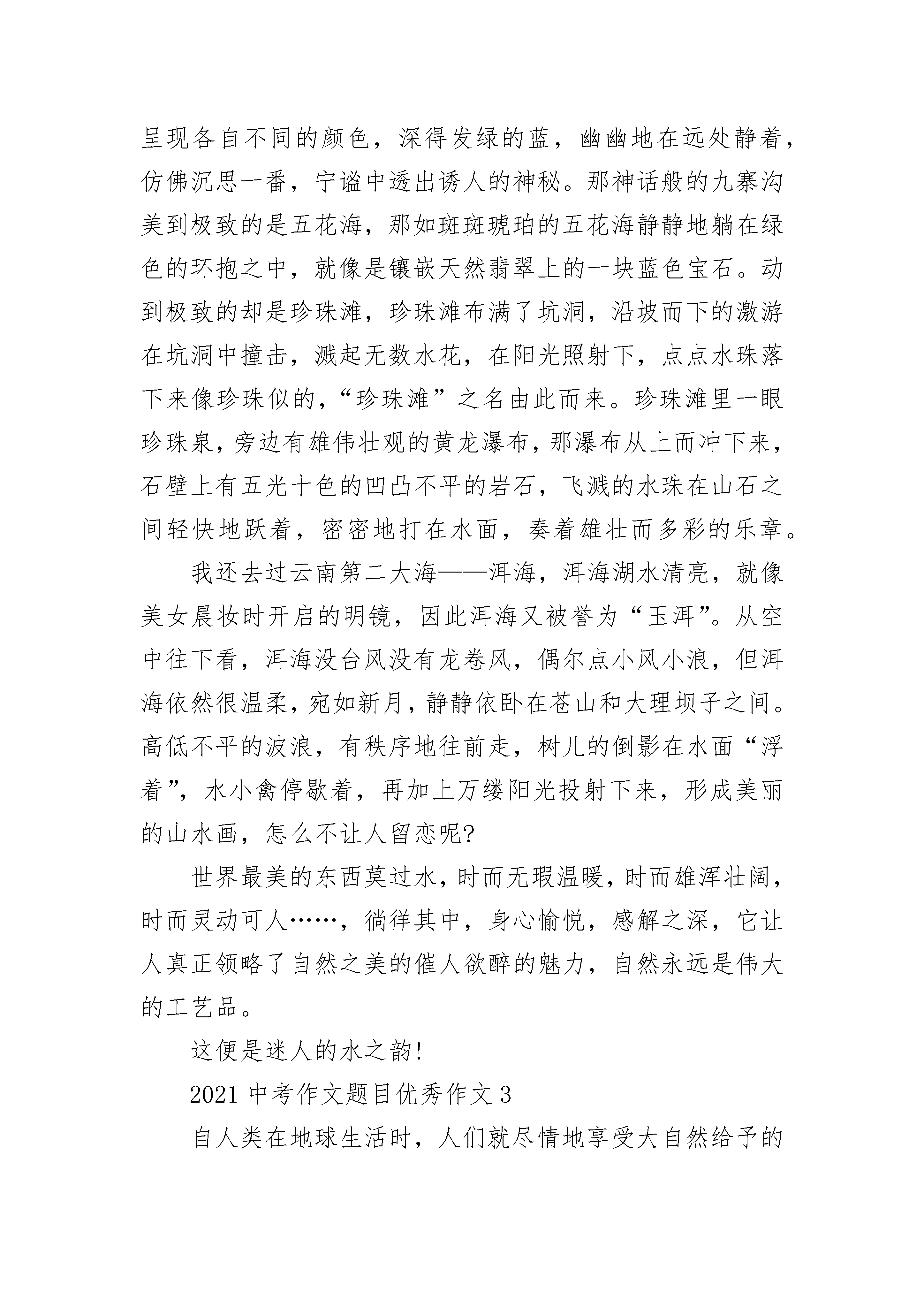 呈现各自不同的颜色，深得发绿的蓝，幽幽地在远处静着，仿佛沉思一番，宁谧中透出诱人的神秘。那神话般的九寨沟美到极致的是五花海，那如斑斑琥珀的五花海静静地躺在绿色的环抱之中，就像是镶嵌天然翡翠上的一块蓝色宝石。动到极致的却是珍珠滩，珍珠滩布满了坑洞，沿坡而下的激游在坑洞中撞击，溅起无数水花，在阳光照射下，点点水珠落下来像珍珠似的，“珍珠滩”之名由此而来。珍珠滩里一眼珍珠泉，旁边有雄伟壮观的黄龙瀑布，那瀑布从上而冲下来，石壁上有五光十色的凹凸不平的岩石，飞溅的水珠在山石之间轻快地跃着，密密地打在水面，奏着雄壮而多彩的乐章。

我还去过云南第二大海——洱海，洱海湖水清亮，就像美女晨妆时开启的明镜，因此洱海又被誉为“玉洱”。从空中往下看，洱海没台风没有龙卷风，偶尔点小风小浪，但洱海依然很温柔，宛如新月，静静依卧在苍山和大理坝子之间。高低不平的波浪，有秩序地往前走，树儿的倒影在水面“浮着”，水小禽停歇着，再加上万缕阳光投射下来，形成美丽的山水画，怎么不让人留恋呢?

世界最美的东西莫过水，时而无瑕温暖，时而雄浑壮阔，时而灵动可人……，徜徉其中，身心愉悦，感解之深，它让人真正领略了自然之美的催人欲醉的魅力，自然永远是伟大的工艺品。

这便是迷人的水之韵!

2021 中考作文题目优秀作文 3

自人类在地球生活时，人们就尽情地享受大自然给予的